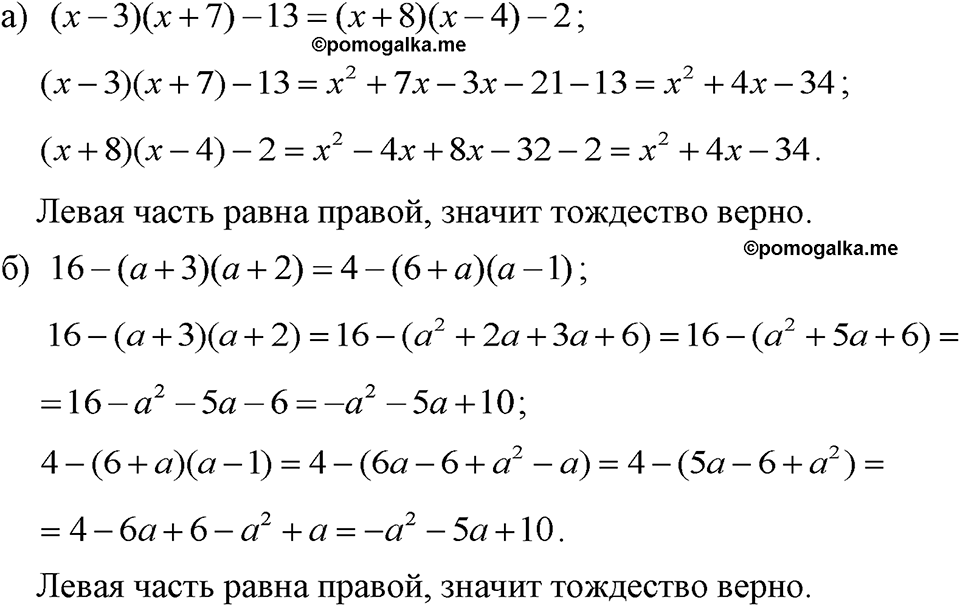 а) $(x-3)(x+7)-13=(x+8)(x-4)-2$;

©pomogalka.me

$(x-3)(x+7)-13=x^2+7x-3x-21-13=x^2+4x-34$;

$(x+8)(x-4)-2=x^2-4x+8x-32-2=x^2+4x-34$.

Левая часть равна правой, значит тождество верно.

©pomogalka.me

б) $16-(a+3)(a+2)=4-(6+a)(a-1)$;

$16-(a+3)(a+2)=16-(a^2+2a+3a+6)=16-(a^2+5a+6)=$

$=16-a^2-5a-6=-a^2-5a+10$;

$4-(6+a)(a-1)=4-(6a-6+a^2-a)=4-(5a-6+a^2)=$

$=4-6a+6-a^2+a=-a^2-5a+10$.

Левая часть равна правой, значит тождество верно.